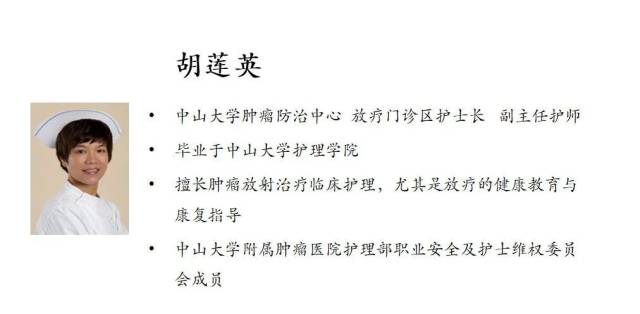 胡莲英

• 中山大学肿瘤防治中心 放疗门诊区护士长 副主任护师

• 毕业于中山大学护理学院

• 擅长肿瘤放射治疗临床护理，尤其是放疗的健康教育与康复指导

• 中山大学附属肿瘤医院护理部职业安全及护士维权委员会成员